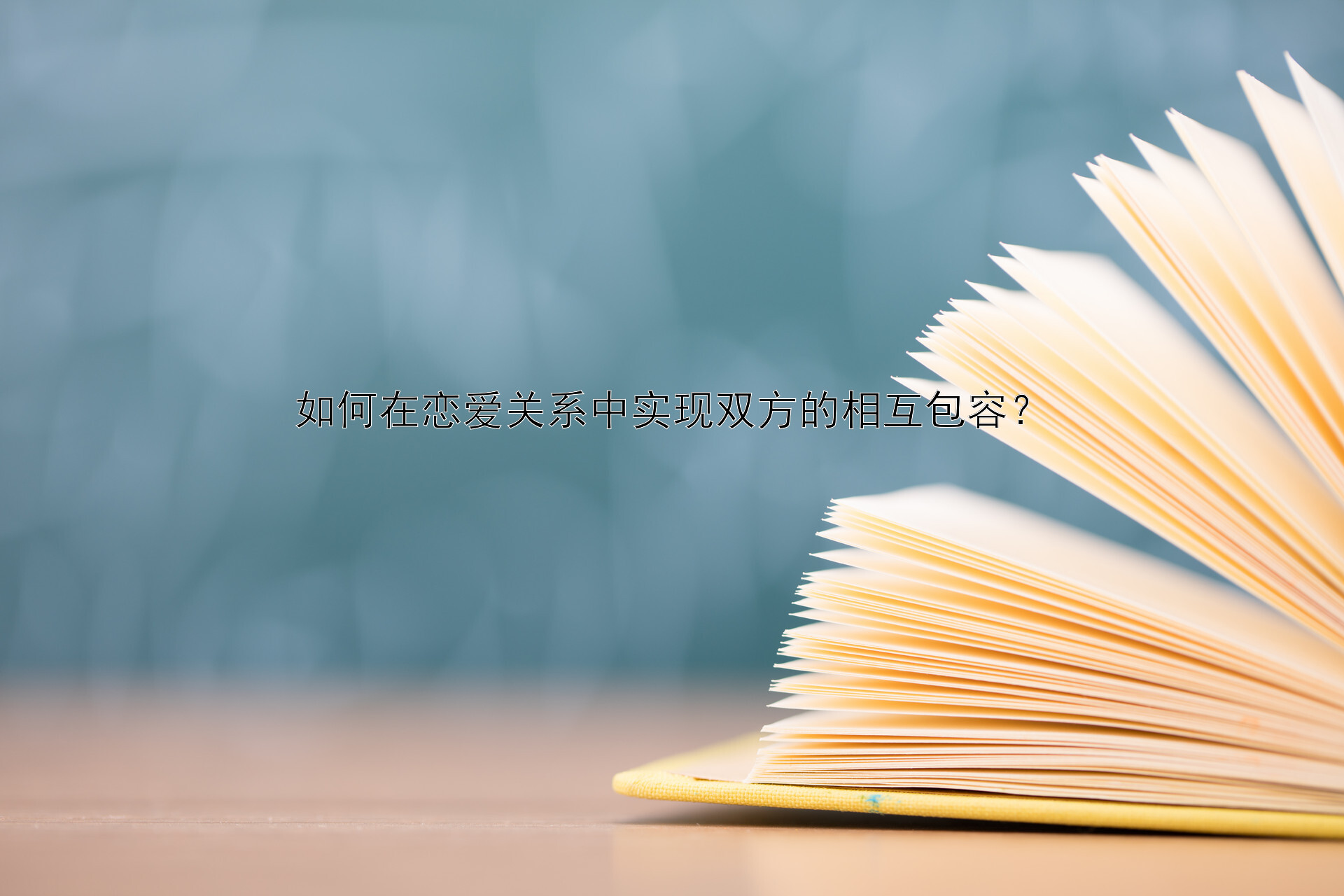 如何在恋爱关系中实现双方的相互包容？